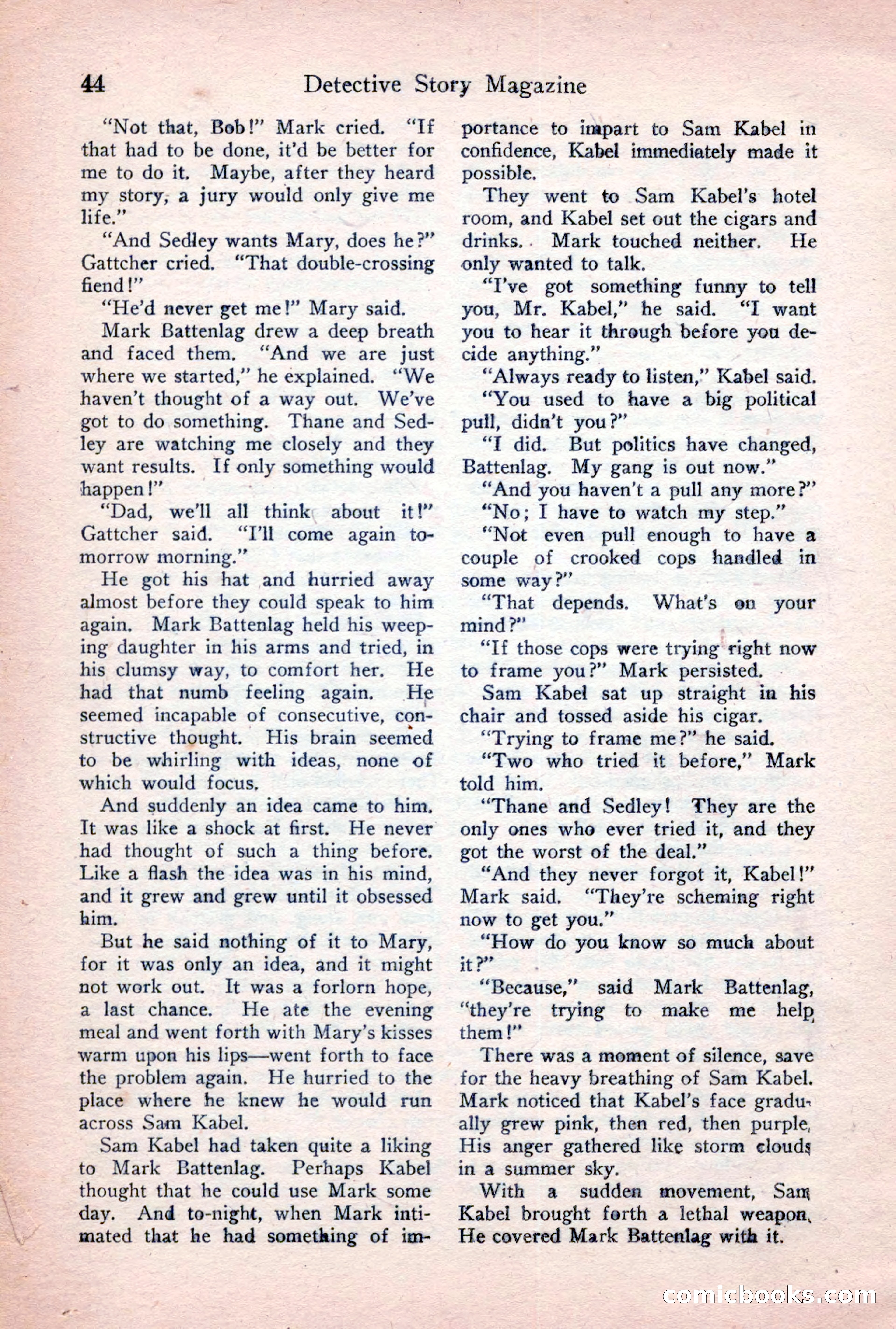 44 Detective Story Magazine

"Not that, Bob!" Mark cried. "If that had to be done, it'd be better for me to do it. Maybe, after they heard my story, a jury would only give me life."

"And Sedley wants Mary, does he?" Gattcher cried. "That double-crossing fiend!"

"He'd never get me!" Mary said.

Mark Battenlag drew a deep breath and faced them. "And we are just where we started," he explained. "We haven't thought of a way out. We've got to do something. Thane and Sedley are watching me closely and they want results. If only something would happen!"

"Dad, we'll all think about it!" Gattcher said. "I'll come again to-morrow morning."

He got his hat and hurried away almost before they could speak to him again. Mark Battenlag held his weeping daughter in his arms and tried, in his clumsy way, to comfort her. He had that numb feeling again. He seemed incapable of consecutive, constructive thought. His brain seemed to be whirling with ideas, none of which would focus.

And suddenly an idea came to him. It was like a shock at first. He never had thought of such a thing before. Like a flash the idea was in his mind, and it grew and grew until it obsessed him.

But he said nothing of it to Mary, for it was only an idea, and it might not work out. It was a forlorn hope, a last chance. He ate the evening meal and went forth with Mary's kisses warm upon his lips—went forth to face the problem again. He hurried to the place where he knew he would run across Sam Kabel.

Sam Kabel had taken quite a liking to Mark Battenlag. Perhaps Kabel thought that he could use Mark some day. And to-night, when Mark intimated that he had something of importance to impart to Sam Kabel in confidence, Kabel immediately made it possible.

They went to Sam Kabel's hotel room, and Kabel set out the cigars and drinks. Mark touched neither. He only wanted to talk.

"I've got something funny to tell you, Mr. Kabel," he said. "I want you to hear it through before you decide anything."

"Always ready to listen," Kabel said.

"You used to have a big political pull, didn't you?"

"I did. But politics have changed, Battenlag. My gang is out now."

"And you haven't a pull any more?"

"No; I have to watch my step."

"Not even pull enough to have a couple of crooked cops handled in some way?"

"That depends. What's on your mind?"

"If those cops were trying right now to frame you?" Mark persisted.

Sam Kabel sat up straight in his chair and tossed aside his cigar.

"Trying to frame me?" he said.

"Two who tried it before," Mark told him.

"Thane and Sedley! They are the only ones who ever tried it, and they got the worst of the deal."

"And they never forgot it, Kabel!" Mark said. "They're scheming right now to get you."

"How do you know so much about it?"

"Because," said Mark Battenlag, "they're trying to make me help them!"

There was a moment of silence, save for the heavy breathing of Sam Kabel. Mark noticed that Kabel's face gradually grew pink, then red, then purple. His anger gathered like storm clouds in a summer sky.

With a sudden movement, Sam Kabel brought forth a lethal weapon. He covered Mark Battenlag with it.

comicbooks.com